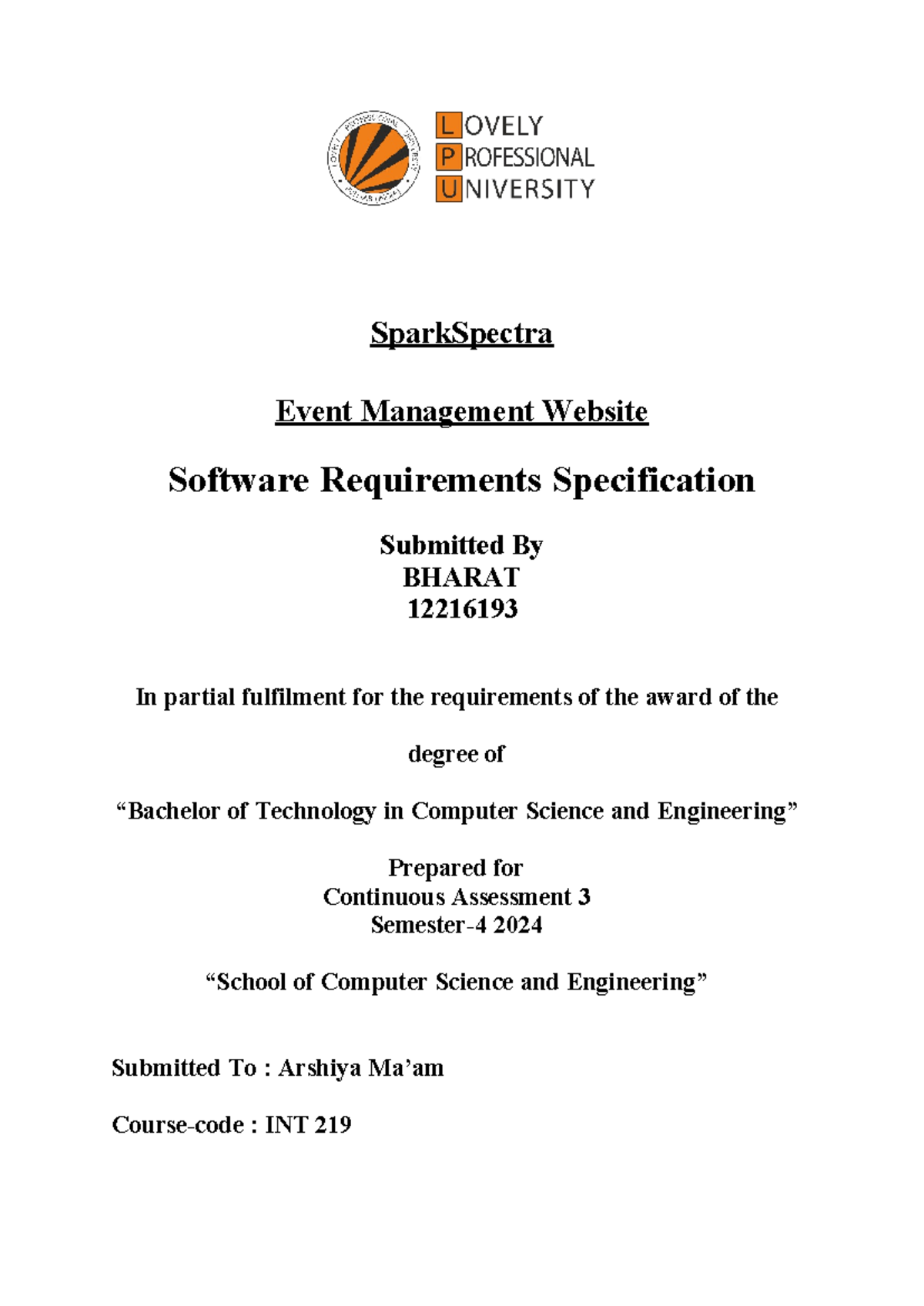 LOVELY PROFESSIONAL UNIVERSITY

SparkSpectra

Event Management Website

Software Requirements Specification

Submitted By
BHARAT
12216193

In partial fulfilment for the requirements of the award of the

degree of

“Bachelor of Technology in Computer Science and Engineering”

Prepared for
Continuous Assessment 3
Semester-4 2024

“School of Computer Science and Engineering”

Submitted To : Arshiya Ma’am

Course-code : INT 219